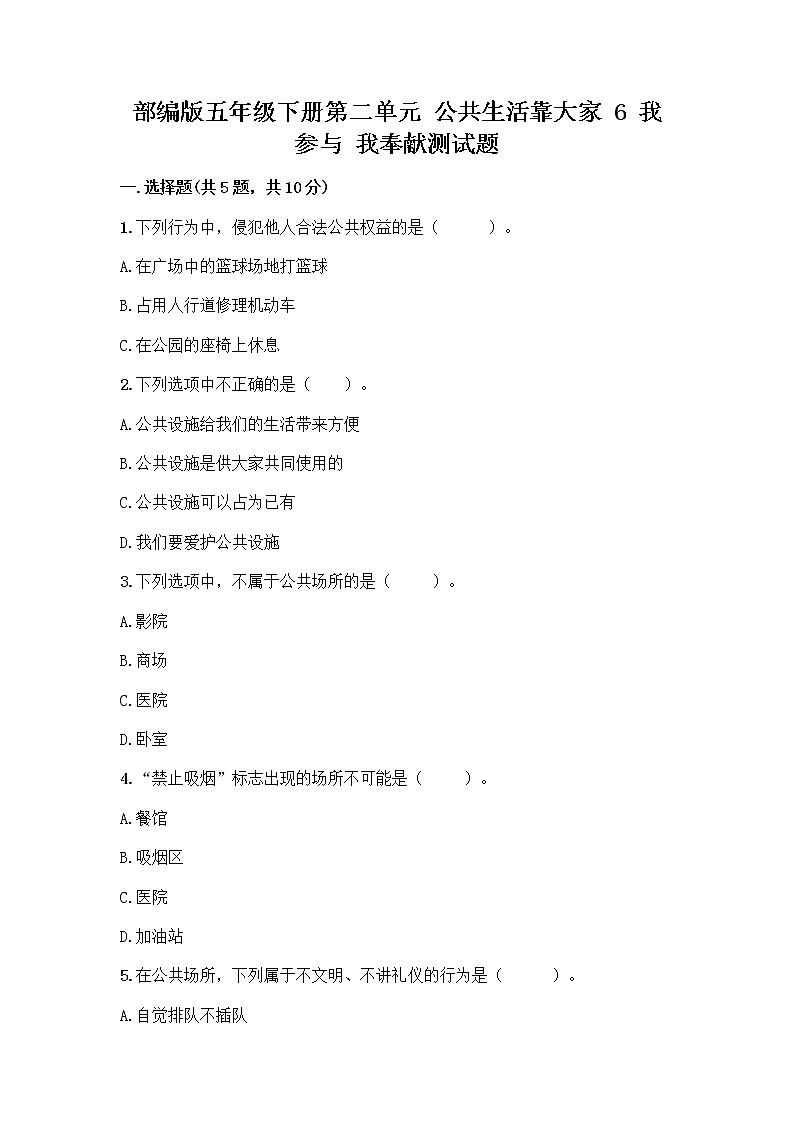 部编版五年级下册第二单元 公共生活靠大家 6 我参与 我奉献测试题

一.选择题(共5题，共10分)

1.下列行为中，侵犯他人合法公共权益的是（　　）。

A.在广场中的篮球场地打篮球

B.占用人行道修理机动车

C.在公园的座椅上休息

2.下列选项中不正确的是（　　）。

A.公共设施给我们的生活带来方便

B.公共设施是供大家共同使用的

C.公共设施可以占为己有

D.我们要爱护公共设施

3.下列选项中，不属于公共场所的是（　　）。

A.影院

B.商场

C.医院

D.卧室

4.“禁止吸烟”标志出现的场所不可能是（　　）。

A.餐馆

B.吸烟区

C.医院

D.加油站

5.在公共场所，下列属于不文明、不讲礼仪的行为是（　　）。

A.自觉排队不插队